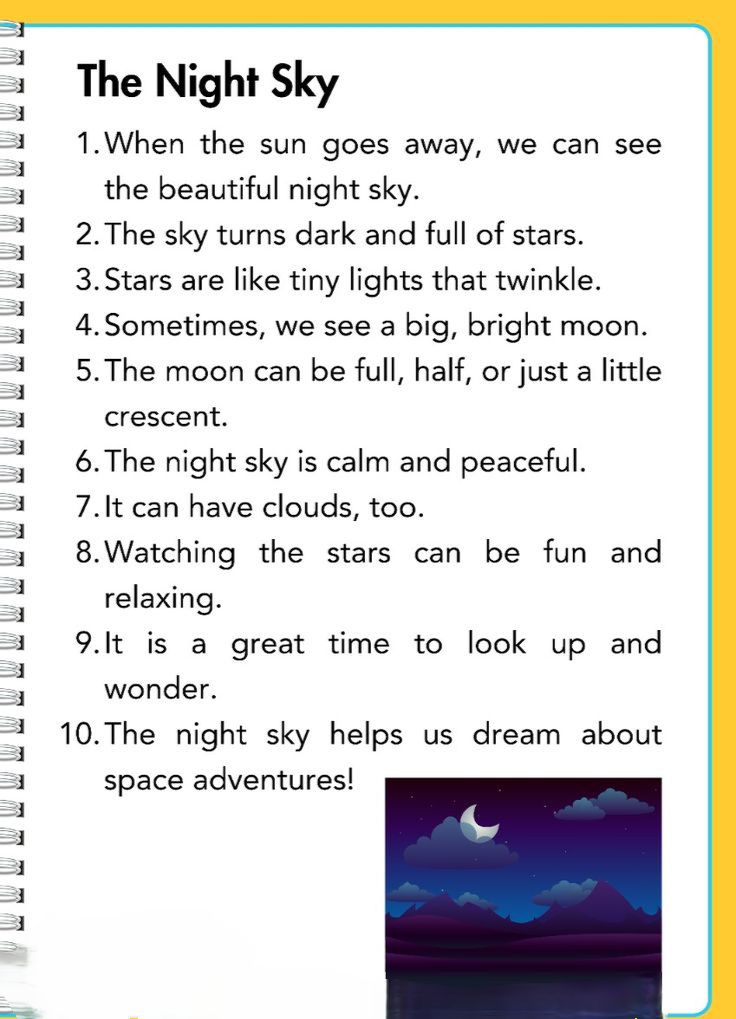 The Night Sky

1. When the sun goes away, we can see the beautiful night sky.

2. The sky turns dark and full of stars.

3. Stars are like tiny lights that twinkle.

4. Sometimes, we see a big, bright moon.

5. The moon can be full, half, or just a little crescent.

6. The night sky is calm and peaceful.

7. It can have clouds, too.

8. Watching the stars can be fun and relaxing.

9. It is a great time to look up and wonder.

10. The night sky helps us dream about space adventures!